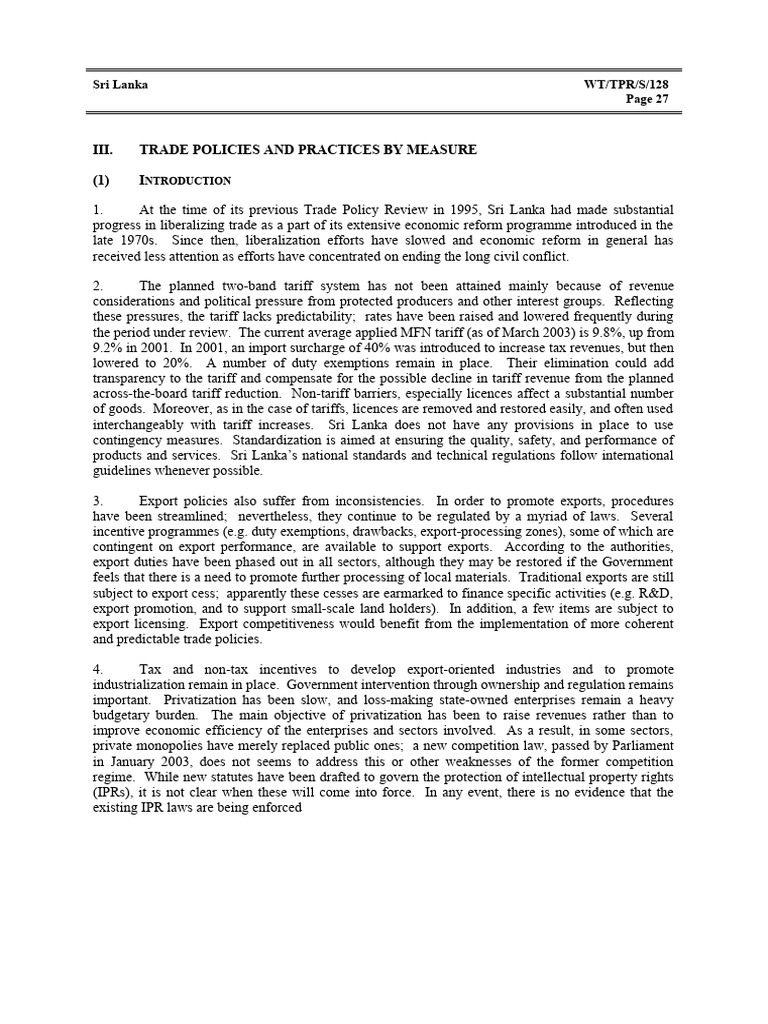 Sri Lanka

WT/TPR/S/128
Page 27

III. TRADE POLICIES AND PRACTICES BY MEASURE

(1) INTRODUCTION

1. At the time of its previous Trade Policy Review in 1995, Sri Lanka had made substantial progress in liberalizing trade as a part of its extensive economic reform programme introduced in the late 1970s. Since then, liberalization efforts have slowed and economic reform in general has received less attention as efforts have concentrated on ending the long civil conflict.

2. The planned two-band tariff system has not been attained mainly because of revenue considerations and political pressure from protected producers and other interest groups. Reflecting these pressures, the tariff lacks predictability; rates have been raised and lowered frequently during the period under review. The current average applied MFN tariff (as of March 2003) is 9.8%, up from 9.2% in 2001. In 2001, an import surcharge of 40% was introduced to increase tax revenues, but then lowered to 20%. A number of duty exemptions remain in place. Their elimination could add transparency to the tariff and compensate for the possible decline in tariff revenue from the planned across-the-board tariff reduction. Non-tariff barriers, especially licences affect a substantial number of goods. Moreover, as in the case of tariffs, licences are removed and restored easily, and often used interchangeably with tariff increases. Sri Lanka does not have any provisions in place to use contingency measures. Standardization is aimed at ensuring the quality, safety, and performance of products and services. Sri Lanka's national standards and technical regulations follow international guidelines whenever possible.

3. Export policies also suffer from inconsistencies. In order to promote exports, procedures have been streamlined; nevertheless, they continue to be regulated by a myriad of laws. Several incentive programmes (e.g. duty exemptions, drawbacks, export-processing zones), some of which are contingent on export performance, are available to support exports. According to the authorities, export duties have been phased out in all sectors, although they may be restored if the Government feels that there is a need to promote further processing of local materials. Traditional exports are still subject to export cess; apparently these cesses are earmarked to finance specific activities (e.g. R&D, export promotion, and to support small-scale land holders). In addition, a few items are subject to export licensing. Export competitiveness would benefit from the implementation of more coherent and predictable trade policies.

4. Tax and non-tax incentives to develop export-oriented industries and to promote industrialization remain in place. Government intervention through ownership and regulation remains important. Privatization has been slow, and loss-making state-owned enterprises remain a heavy budgetary burden. The main objective of privatization has been to raise revenues rather than to improve economic efficiency of the enterprises and sectors involved. As a result, in some sectors, private monopolies have merely replaced public ones; a new competition law, passed by Parliament in January 2003, does not seems to address this or other weaknesses of the former competition regime. While new statutes have been drafted to govern the protection of intellectual property rights (IPRs), it is not clear when these will come into force. In any event, there is no evidence that the existing IPR laws are being enforced